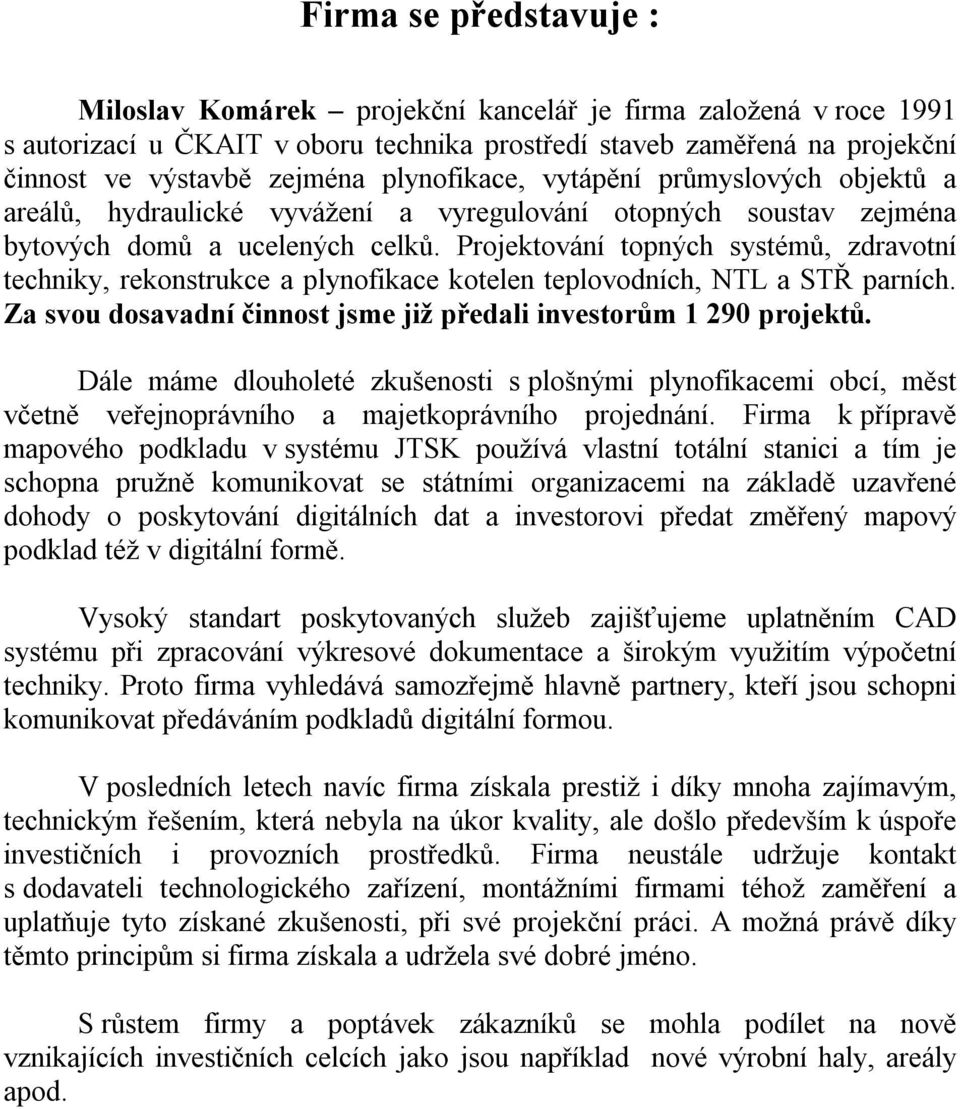 Firma se představuje :

Miloslav Komárek – projekční kancelář je firma založená v roce 1991 s autorizací u ČKAIT v oboru technika prostředí staveb zaměřená na projekční činnost ve výstavbě zejména plynofikace, vytápění průmyslových objektů a areálů, hydraulické vyvážení a vyregulování otopných soustav zejména bytových domů a ucelených celků. Projektování topných systémů, zdravotní techniky, rekonstrukce a plynofikace kotelen teplovodních, NTL a STŘ parních. Za svou dosavadní činnost jsme již předali investorům 1 290 projektů.

Dále máme dlouholeté zkušenosti s plošnými plynofikacemi obcí, měst včetně veřejnoprávního a majetkoprávního projednání. Firma k přípravě mapového podkladu v systému JTSK používá vlastní totální stanici a tím je schopna pružně komunikovat se státními organizacemi na základě uzavřené dohody o poskytování digitálních dat a investorovi předat změřený mapový podklad též v digitální formě.

Vysoký standart poskytovaných služeb zajišťujeme uplatněním CAD systému při zpracování výkresové dokumentace a širokým využitím výpočetní techniky. Proto firma vyhledává samozřejmě hlavně partnery, kteří jsou schopni komunikovat předáváním podkladů digitální formou.

V posledních letech navíc firma získala prestiž i díky mnoha zajímavým, technickým řešením, která nebyla na úkor kvality, ale došlo především k úspoře investičních i provozních prostředků. Firma neustále udržuje kontakt s dodavateli technologického zařízení, montážními firmami téhož zaměření a uplatňuje tyto získané zkušenosti, při své projekční práci. A možná právě díky těmto principům si firma získala a udržela své dobré jméno.

S růstem firmy a poptávek zákazníků se mohla podílet na nově vznikajících investičních celcích jako jsou například nové výrobní haly, areály apod.